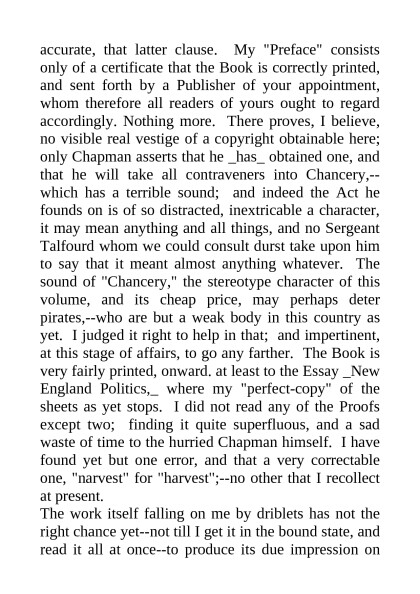 accurate, that latter clause. My "Preface" consists only of a certificate that the Book is correctly printed, and sent forth by a Publisher of your appointment, whom therefore all readers of yours ought to regard accordingly. Nothing more. There proves, I believe, no visible real vestige of a copyright obtainable here; only Chapman asserts that he _has_ obtained one, and that he will take all contraveners into Chancery,--which has a terrible sound; and indeed the Act he founds on is of so distracted, inextricable a character, it may mean anything and all things, and no Sergeant Talfourd whom we could consult durst take upon him to say that it meant almost anything whatever. The sound of "Chancery," the stereotype character of this volume, and its cheap price, may perhaps deter pirates,--who are but a weak body in this country as yet. I judged it right to help in that; and impertinent, at this stage of affairs, to go any farther. The Book is very fairly printed, onward. at least to the Essay _New England Politics,_ where my "perfect-copy" of the sheets as yet stops. I did not read any of the Proofs except two; finding it quite superfluous, and a sad waste of time to the hurried Chapman himself. I have found yet but one error, and that a very correctable one, "narvest" for "harvest";--no other that I recollect at present.
The work itself falling on me by driblets has not the right chance yet--not till I get it in the bound state, and read it all at once--to produce its due impression on